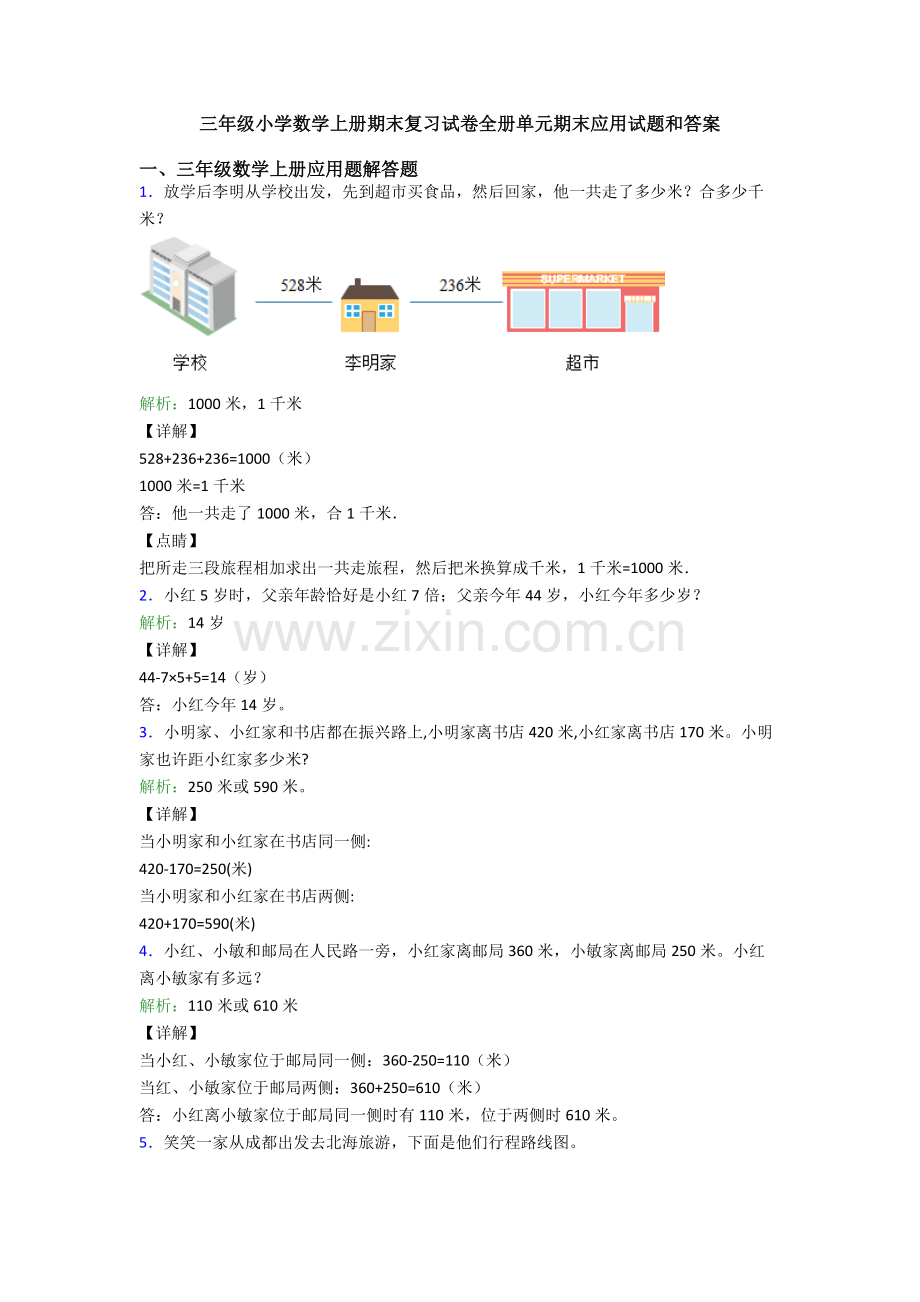 三年级小学数学上册期末复习试卷全册单元期末应用试题和答案

一、三年级数学上册应用题解答题

1．放学后李明从学校出发，先到超市买食品，然后回家，他一共走了多少米？合多少千米？

528米　236米

SUPERMARKET

学校　李明家　超市

解析：1000 米，1 千米

【详解】

528+236+236=1000（米）

1000 米=1 千米

答：他一共走了 1000 米，合 1 千米．

【点睛】

把所走三段旅程相加求出一共走旅程，然后把米换算成千米，1 千米=1000 米．

2．小红 5 岁时，父亲年龄恰好是小红 7 倍；父亲今年 44 岁，小红今年多少岁？

解析：14 岁

www.zixin.com.cn

【详解】

44-7×5+5=14（岁）

答：小红今年 14 岁。

3．小明家、小红家和书店都在振兴路上,小明家离书店 420 米,小红家离书店 170 米。小明家也许距小红家多少米?

解析：250 米或 590 米。

【详解】

当小明家和小红家在书店同一侧:

420-170=250(米)

当小明家和小红家在书店两侧:

420+170=590(米)

4．小红、小敏和邮局在人民路一旁，小红家离邮局 360 米，小敏家离邮局 250 米。小红离小敏家有多远？

解析：110 米或 610 米

【详解】

当小红、小敏家位于邮局同一侧：360-250=110（米）

当红、小敏家位于邮局两侧：360+250=610（米）

答：小红离小敏家位于邮局同一侧时有 110 米，位于两侧时 610 米。

5．笑笑一家从成都出发去北海旅游，下面是他们行程路线图。